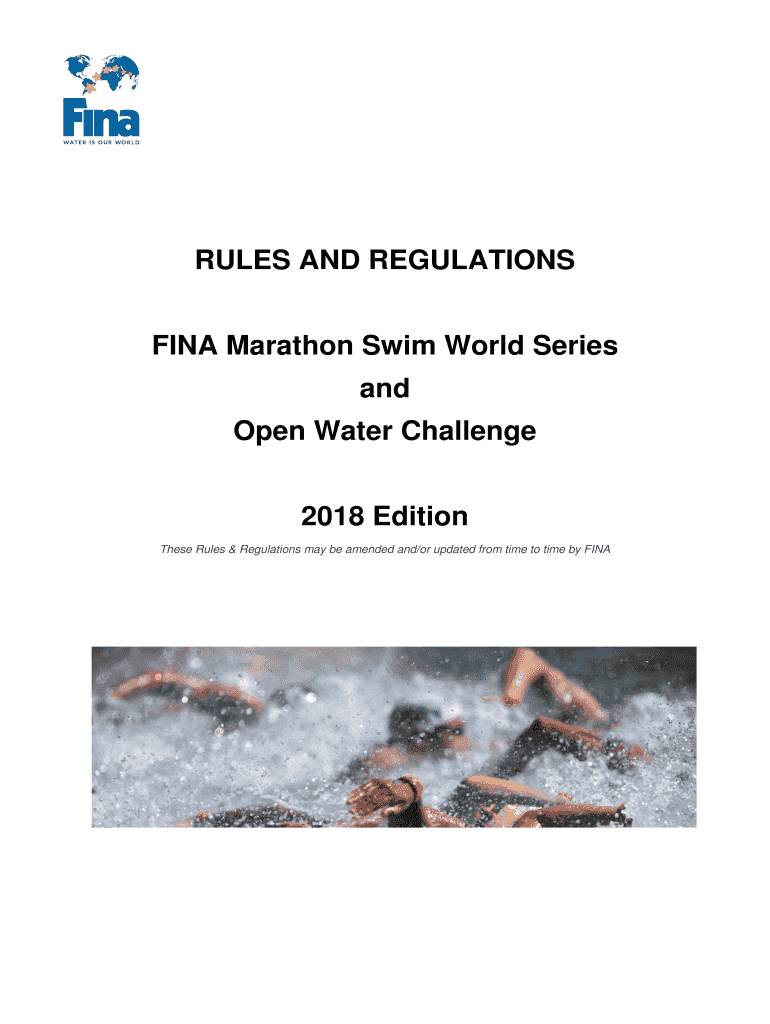 Fina
WATER IS OUR WORLD

RULES AND REGULATIONS

FINA Marathon Swim World Series
and
Open Water Challenge

2018 Edition

These Rules & Regulations may be amended and/or updated from time to time by FINA